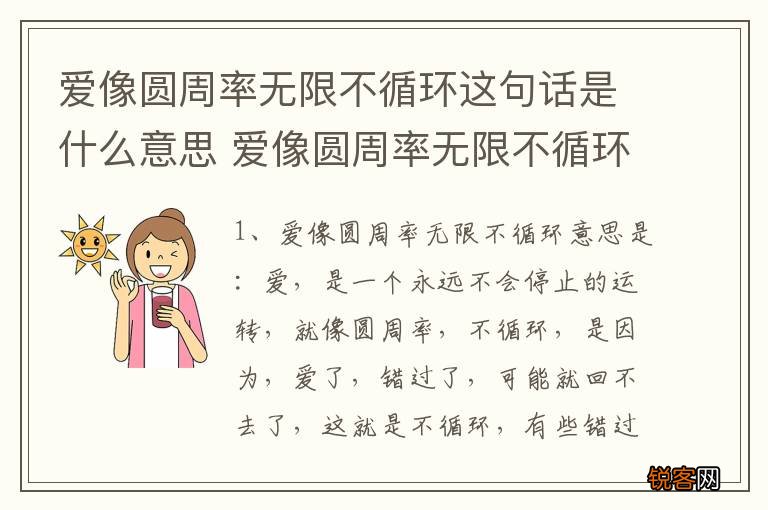 爱像圆周率无限不循环这句话是什么意思 爱像圆周率无限不循环

1、爱像圆周率无限不循环意思是：爱，是一个永远不会停止的运转，就像圆周率，不循环，是因为，爱了，错过了，可能就回不去了，这就是不循环，有些错过

锐客网